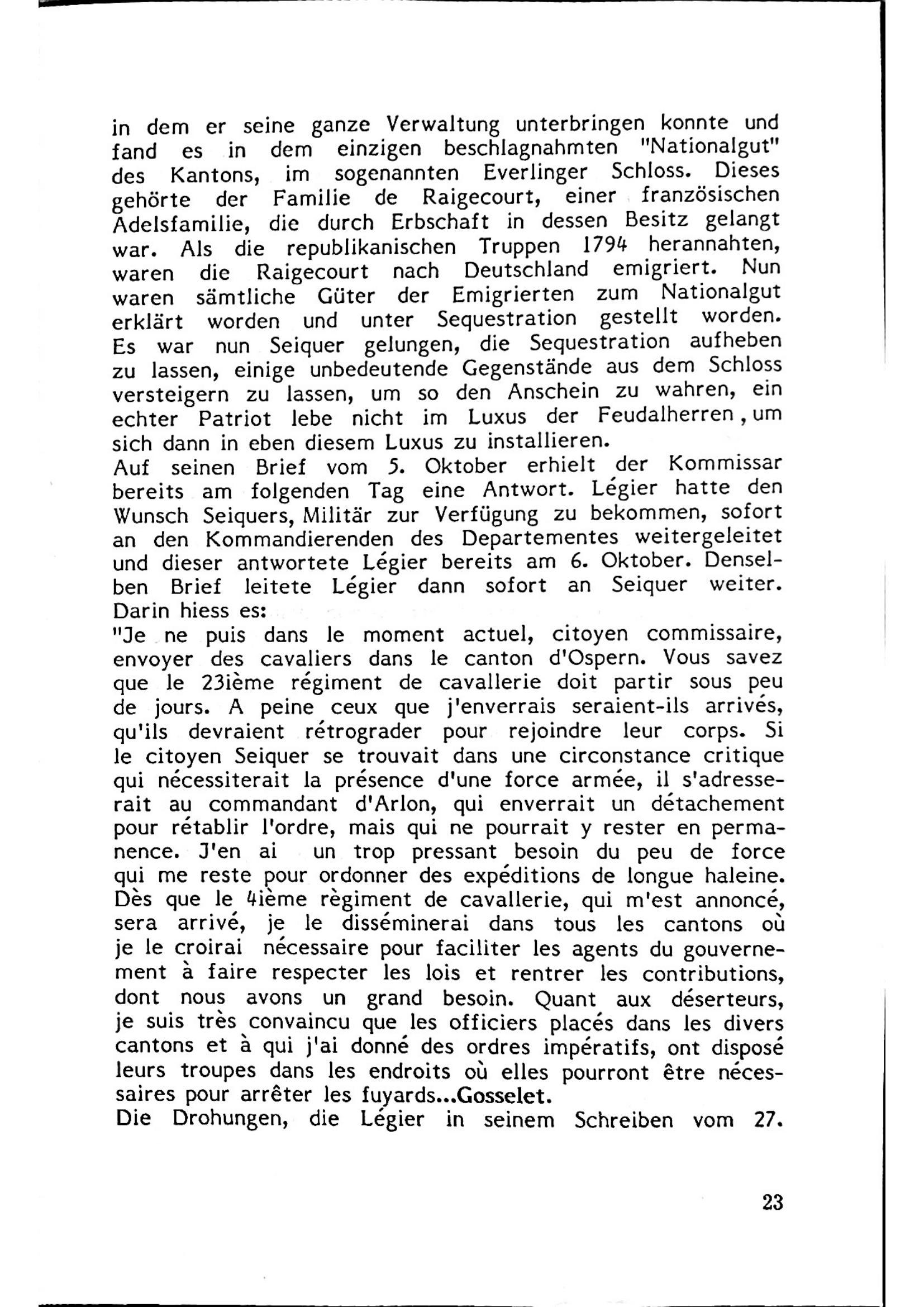 in dem er seine ganze Verwaltung unterbringen konnte und fand es in dem einzigen beschlagnahmten "Nationalgut" des Kantons, im sogenannten Everlinger Schloss. Dieses gehörte der Familie de Raigecourt, einer französischen Adelsfamilie, die durch Erbschaft in dessen Besitz gelangt war. Als die republikanischen Truppen 1794 herannahten, waren die Raigecourt nach Deutschland emigriert. Nun waren sämtliche Güter der Emigrierten zum Nationalgut erklärt worden und unter Sequestration gestellt worden. Es war nun Seiquer gelungen, die Sequestration aufheben zu lassen, einige unbedeutende Gegenstände aus dem Schloss versteigern zu lassen, um so den Anschein zu wahren, ein echter Patriot lebe nicht im Luxus der Feudalherren, um sich dann in eben diesem Luxus zu installieren.
Auf seinen Brief vom 5. Oktober erhielt der Kommissar bereits am folgenden Tag eine Antwort. Légier hatte den Wunsch Seiquers, Militär zur Verfügung zu bekommen, sofort an den Kommandierenden des Departementes weitergeleitet und dieser antwortete Légier bereits am 6. Oktober. Denselben Brief leitete Légier dann sofort an Seiquer weiter. Darin hiess es:
"Je ne puis dans le moment actuel, citoyen commissaire, envoyer des cavaliers dans le canton d'Ospern. Vous savez que le 23ième régiment de cavallerie doit partir sous peu de jours. A peine ceux que j'enverrais seraient-ils arrivés, qu'ils devraient rétrograder pour rejoindre leur corps. Si le citoyen Seiquer se trouvait dans une circonstance critique qui nécessiterait la présence d'une force armée, il s'adresserait au commandant d'Arlon, qui enverrait un détachement pour rétablir l'ordre, mais qui ne pourrait y rester en permanence. J'en ai un trop pressant besoin du peu de force qui me reste pour ordonner des expéditions de longue haleine. Dès que le 4ième règiment de cavallerie, qui m'est annoncé, sera arrivé, je le disséminerai dans tous les cantons où je le croirai nécessaire pour faciliter les agents du gouvernement à faire respecter les lois et rentrer les contributions, dont nous avons un grand besoin. Quant aux déserteurs, je suis très convaincu que les officiers placés dans les divers cantons et à qui j'ai donné des ordres impératifs, ont disposé leurs troupes dans les endroits où elles pourront être nécessaires pour arrêter les fuyards...Gosselet.
Die Drohungen, die Légier in seinem Schreiben vom 27.

23